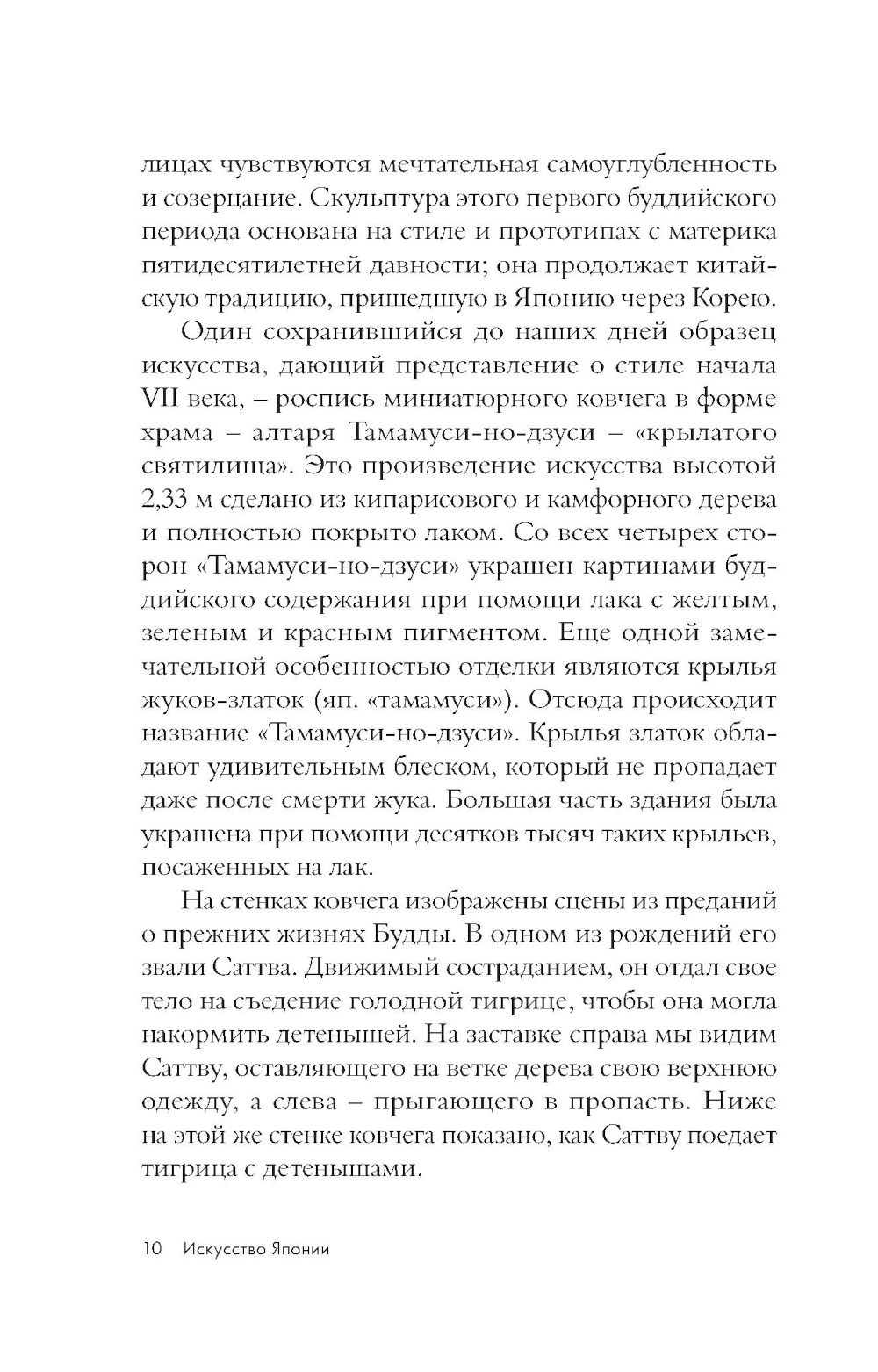 лицах чувствуются мечтательная самоуглубленность и созерцание. Скульптура этого первого буддийского периода основана на стиле и прототипах с материка пятидесятилетней давности; она продолжает китайскую традицию, пришедшую в Японию через Корею.

Один сохранившийся до наших дней образец искусства, дающий представление о стиле начала VII века, – роспись миниатюрного ковчега в форме храма – алтаря Тамамуси-но-дзуси – «крылатого святилища». Это произведение искусства высотой 2,33 м сделано из кипарисового и камфорного дерева и полностью покрыто лаком. Со всех четырех сторон «Тамамуси-но-дзуси» украшен картинами буддийского содержания при помощи лака с желтым, зеленым и красным пигментом. Еще одной замечательной особенностью отделки являются крылья жуков-златок (яп. «тамамуси»). Отсюда происходит название «Тамамуси-но-дзуси». Крылья златок обладают удивительным блеском, который не пропадает даже после смерти жука. Большая часть здания была украшена при помощи десятков тысяч таких крыльев, посаженных на лак.

На стенках ковчега изображены сцены из преданий о прежних жизнях Будды. В одном из рождений его звали Саттва. Движимый состраданием, он отдал свое тело на съедение голодной тигрице, чтобы она могла накормить детенышей. На заставке справа мы видим Саттву, оставляющего на ветке дерева свою верхнюю одежду, а слева – прыгающего в пропасть. Ниже на этой же стенке ковчега показано, как Саттву поедает тигрица с детенышами.

10 Искусство Японии